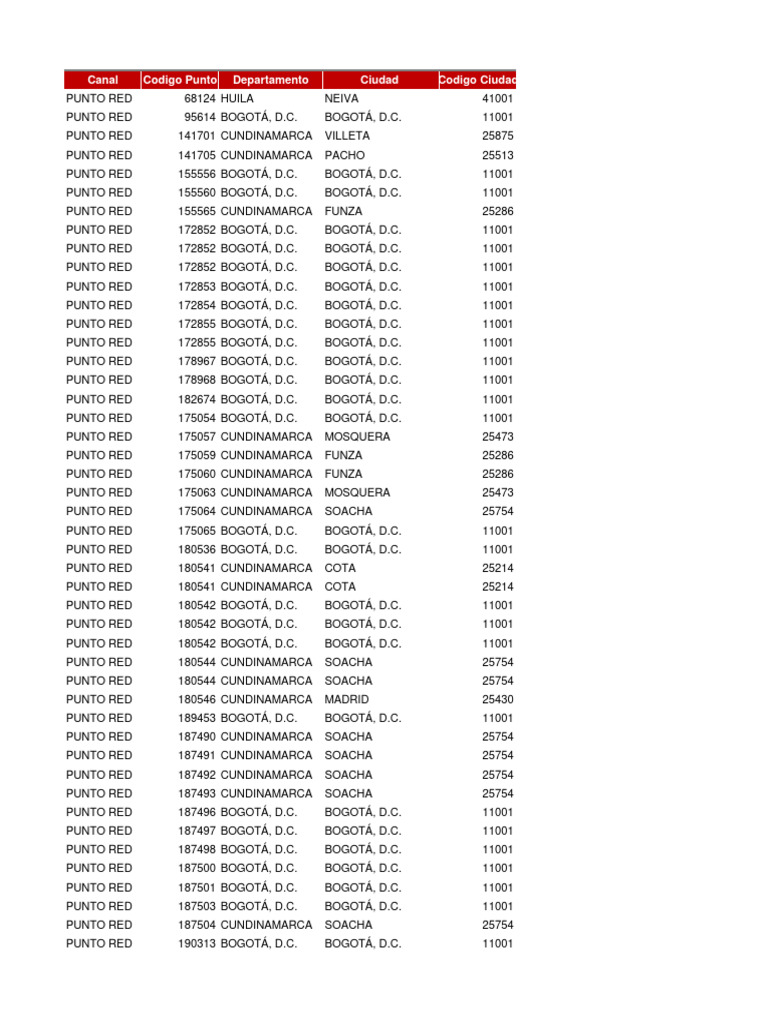 | Canal | Codigo Punto | Departamento | Ciudad | Codigo Ciudad |
|---|---|---|---|---|
| PUNTO RED | 68124 | HUILA | NEIVA | 41001 |
| PUNTO RED | 95614 | BOGOTÁ, D.C. | BOGOTÁ, D.C. | 11001 |
| PUNTO RED | 141701 | CUNDINAMARCA | VILLETA | 25875 |
| PUNTO RED | 141705 | CUNDINAMARCA | PACHO | 25513 |
| PUNTO RED | 155556 | BOGOTÁ, D.C. | BOGOTÁ, D.C. | 11001 |
| PUNTO RED | 155560 | BOGOTÁ, D.C. | BOGOTÁ, D.C. | 11001 |
| PUNTO RED | 155565 | CUNDINAMARCA | FUNZA | 25286 |
| PUNTO RED | 172852 | BOGOTÁ, D.C. | BOGOTÁ, D.C. | 11001 |
| PUNTO RED | 172852 | BOGOTÁ, D.C. | BOGOTÁ, D.C. | 11001 |
| PUNTO RED | 172852 | BOGOTÁ, D.C. | BOGOTÁ, D.C. | 11001 |
| PUNTO RED | 172853 | BOGOTÁ, D.C. | BOGOTÁ, D.C. | 11001 |
| PUNTO RED | 172854 | BOGOTÁ, D.C. | BOGOTÁ, D.C. | 11001 |
| PUNTO RED | 172855 | BOGOTÁ, D.C. | BOGOTÁ, D.C. | 11001 |
| PUNTO RED | 172855 | BOGOTÁ, D.C. | BOGOTÁ, D.C. | 11001 |
| PUNTO RED | 178967 | BOGOTÁ, D.C. | BOGOTÁ, D.C. | 11001 |
| PUNTO RED | 178968 | BOGOTÁ, D.C. | BOGOTÁ, D.C. | 11001 |
| PUNTO RED | 182674 | BOGOTÁ, D.C. | BOGOTÁ, D.C. | 11001 |
| PUNTO RED | 175054 | BOGOTÁ, D.C. | BOGOTÁ, D.C. | 11001 |
| PUNTO RED | 175057 | CUNDINAMARCA | MOSQUERA | 25473 |
| PUNTO RED | 175059 | CUNDINAMARCA | FUNZA | 25286 |
| PUNTO RED | 175060 | CUNDINAMARCA | FUNZA | 25286 |
| PUNTO RED | 175063 | CUNDINAMARCA | MOSQUERA | 25473 |
| PUNTO RED | 175064 | CUNDINAMARCA | SOACHA | 25754 |
| PUNTO RED | 175065 | BOGOTÁ, D.C. | BOGOTÁ, D.C. | 11001 |
| PUNTO RED | 180536 | BOGOTÁ, D.C. | BOGOTÁ, D.C. | 11001 |
| PUNTO RED | 180541 | CUNDINAMARCA | COTA | 25214 |
| PUNTO RED | 180541 | CUNDINAMARCA | COTA | 25214 |
| PUNTO RED | 180542 | BOGOTÁ, D.C. | BOGOTÁ, D.C. | 11001 |
| PUNTO RED | 180542 | BOGOTÁ, D.C. | BOGOTÁ, D.C. | 11001 |
| PUNTO RED | 180542 | BOGOTÁ, D.C. | BOGOTÁ, D.C. | 11001 |
| PUNTO RED | 180544 | CUNDINAMARCA | SOACHA | 25754 |
| PUNTO RED | 180544 | CUNDINAMARCA | SOACHA | 25754 |
| PUNTO RED | 180546 | CUNDINAMARCA | MADRID | 25430 |
| PUNTO RED | 189453 | BOGOTÁ, D.C. | BOGOTÁ, D.C. | 11001 |
| PUNTO RED | 187490 | CUNDINAMARCA | SOACHA | 25754 |
| PUNTO RED | 187491 | CUNDINAMARCA | SOACHA | 25754 |
| PUNTO RED | 187492 | CUNDINAMARCA | SOACHA | 25754 |
| PUNTO RED | 187493 | CUNDINAMARCA | SOACHA | 25754 |
| PUNTO RED | 187496 | BOGOTÁ, D.C. | BOGOTÁ, D.C. | 11001 |
| PUNTO RED | 187497 | BOGOTÁ, D.C. | BOGOTÁ, D.C. | 11001 |
| PUNTO RED | 187498 | BOGOTÁ, D.C. | BOGOTÁ, D.C. | 11001 |
| PUNTO RED | 187500 | BOGOTÁ, D.C. | BOGOTÁ, D.C. | 11001 |
| PUNTO RED | 187501 | BOGOTÁ, D.C. | BOGOTÁ, D.C. | 11001 |
| PUNTO RED | 187503 | BOGOTÁ, D.C. | BOGOTÁ, D.C. | 11001 |
| PUNTO RED | 187504 | CUNDINAMARCA | SOACHA | 25754 |
| PUNTO RED | 190313 | BOGOTÁ, D.C. | BOGOTÁ, D.C. | 11001 |